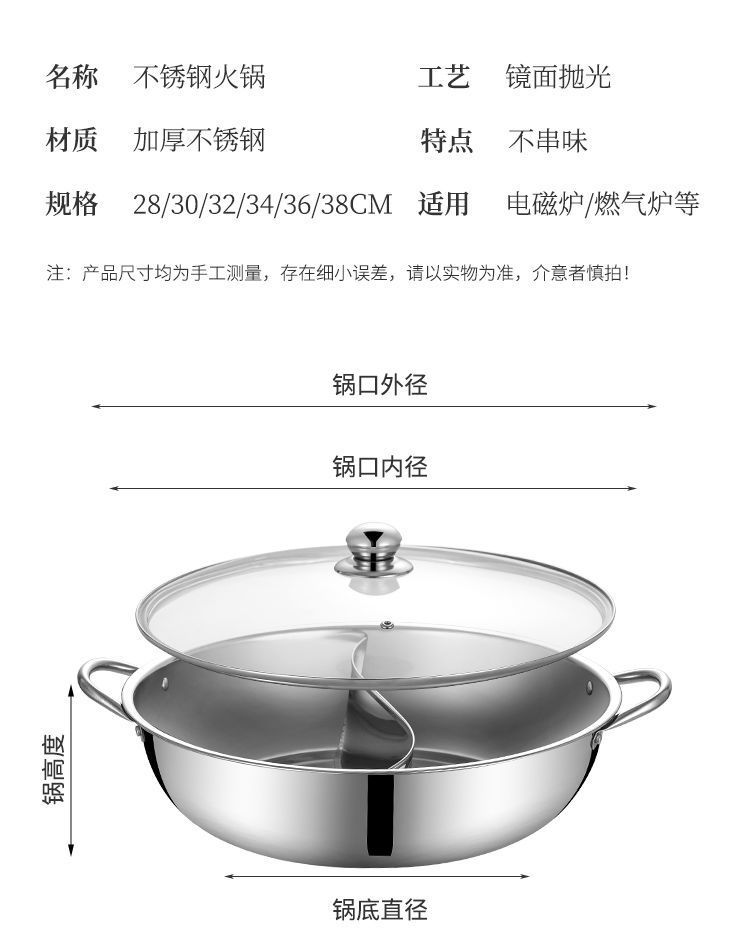 名称 不锈钢火锅 工艺 镜面抛光

材质 加厚不锈钢 特点 不串味

规格 28/30/32/34/36/38CM 适用 电磁炉/燃气炉等

注：产品尺寸均为手工测量，存在细小误差，请以实物为准，介意者慎拍！

锅口外径

锅口内径

锅高度

锅底直径